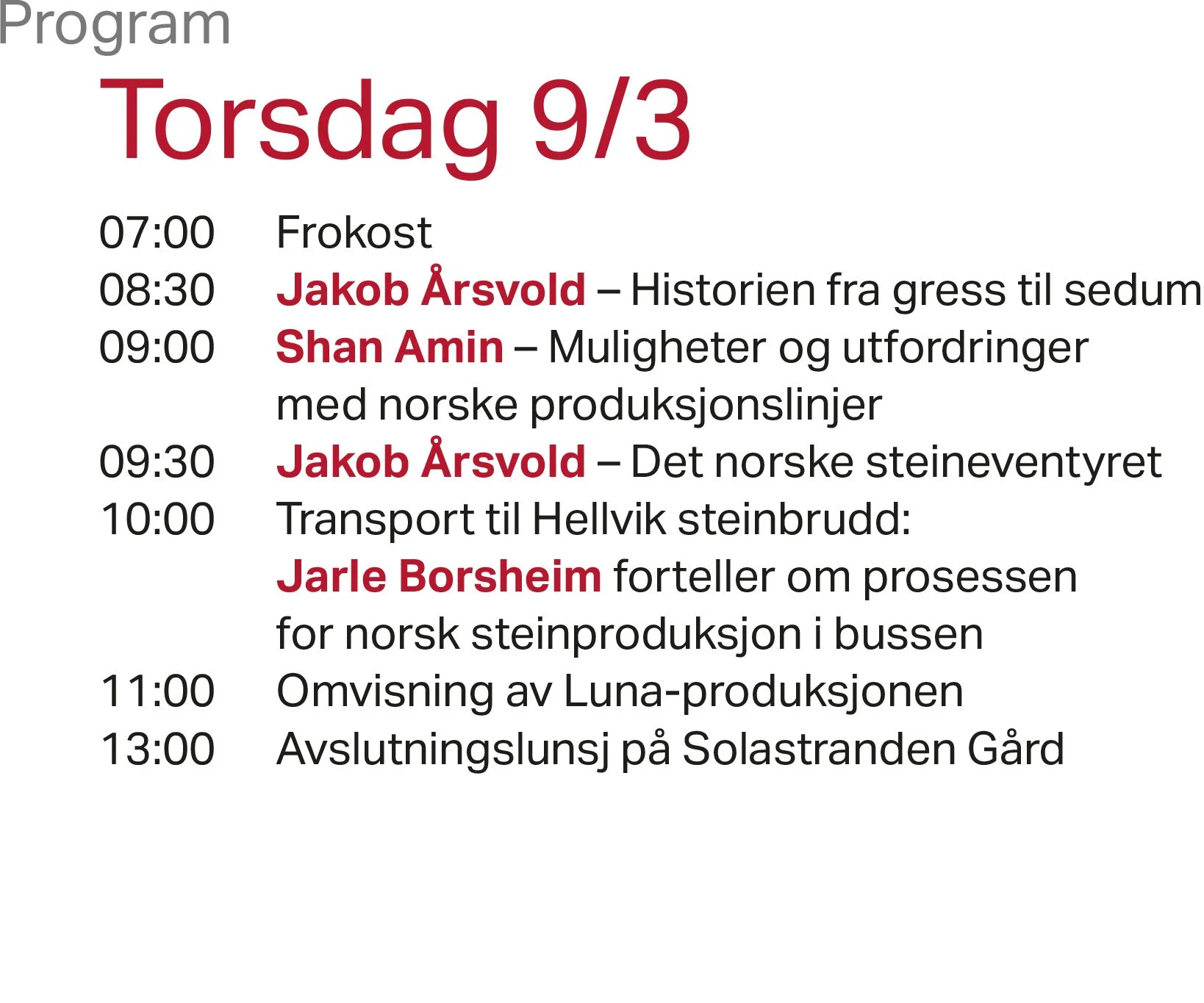 Program

Torsdag 9/3

07:00 Frokost
08:30 Jakob Årsvold – Historien fra gress til sedum
09:00 Shan Amin – Muligheter og utfordringer med norske produksjonslinjer
09:30 Jakob Årsvold – Det norske steineventyret
10:00 Transport til Hellvik steinbrudd: Jarle Borsheim forteller om prosessen for norsk steinproduksjon i bussen
11:00 Omvisning av Luna-produksjonen
13:00 Avslutningslunsj på Solastranden Gård